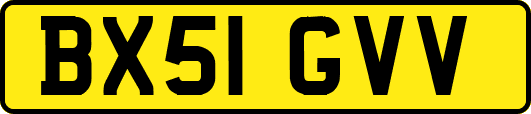 BX51 GVV